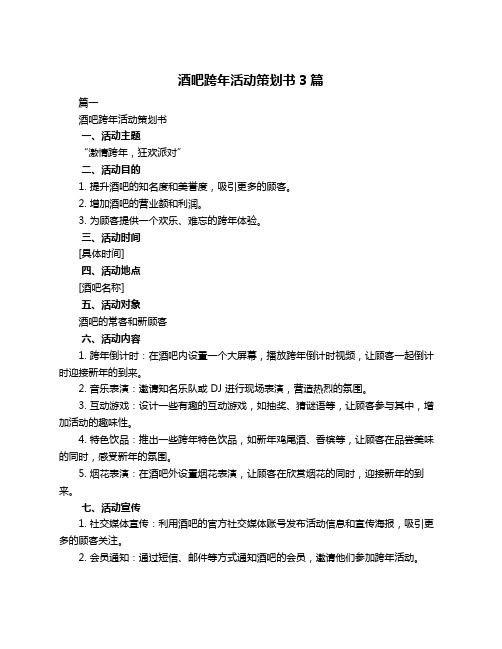 酒吧跨年活动策划书 3 篇

篇一

酒吧跨年活动策划书

一、活动主题

“激情跨年，狂欢派对”

二、活动目的

1. 提升酒吧的知名度和美誉度，吸引更多的顾客。

2. 增加酒吧的营业额和利润。

3. 为顾客提供一个欢乐、难忘的跨年体验。

三、活动时间

[具体时间]

四、活动地点

[酒吧名称]

五、活动对象

酒吧的常客和新顾客

六、活动内容

1. 跨年倒计时：在酒吧内设置一个大屏幕，播放跨年倒计时视频，让顾客一起倒计时迎接新年的到来。

2. 音乐表演：邀请知名乐队或 DJ 进行现场表演，营造热烈的氛围。

3. 互动游戏：设计一些有趣的互动游戏，如抽奖、猜谜语等，让顾客参与其中，增加活动的趣味性。

4. 特色饮品：推出一些跨年特色饮品，如新年鸡尾酒、香槟等，让顾客在品尝美味的同时，感受新年的氛围。

5. 烟花表演：在酒吧外设置烟花表演，让顾客在欣赏烟花的同时，迎接新年的到来。

七、活动宣传

1. 社交媒体宣传：利用酒吧的官方社交媒体账号发布活动信息和宣传海报，吸引更多的顾客关注。

2. 会员通知：通过短信、邮件等方式通知酒吧的会员，邀请他们参加跨年活动。